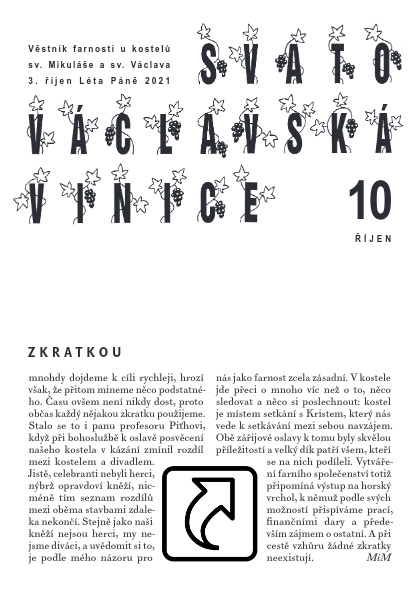 Věstník farnosti u kostelů sv. Mikuláše a sv. Václava 3. říjen Léta Páně 2021

SVATO VÁCLAVSKÁ VINICE

10

ŘÍJEN

ZKRATKOU

mnohdy dojdeme k cíli rychleji, hrozí však, že přitom mineme něco podstatného. Času ovšem není nikdy dost, proto občas každý nějakou zkratku použijeme. Stalo se to i panu profesoru Piťhovi, když při bohoslužbě k oslavě posvěcení našeho kostela v kázání zmínil rozdíl mezi kostelem a divadlem. Jistě, celebranti nebyli herci, nýbrž opravdoví kněží, nicméně tím seznam rozdílů mezi oběma stavbami zdaleka nekončí. Stejně jako naši kněží nejsou herci, my nejsme diváci, a uvědomit si to, je podle mého názoru pro nás jako farnost zcela zásadní. V kostele jde přeci o mnoho víc než o to, něco sledovat a něco si poslechnout: kostel je místem setkání s Kristem, který nás vede k setkávání mezi sebou navzájem. Obě zářijové oslavy k tomu byly skvělou příležitostí a velký dík patří všem, kteří se na nich podíleli. Vytváření farního společenství totiž připomíná výstup na horský vrchol, k němuž podle svých možností přispíváme prací, finančními dary a především zájmem o ostatní. A při cestě vzhůru žádné zkratky neexistují. MiM